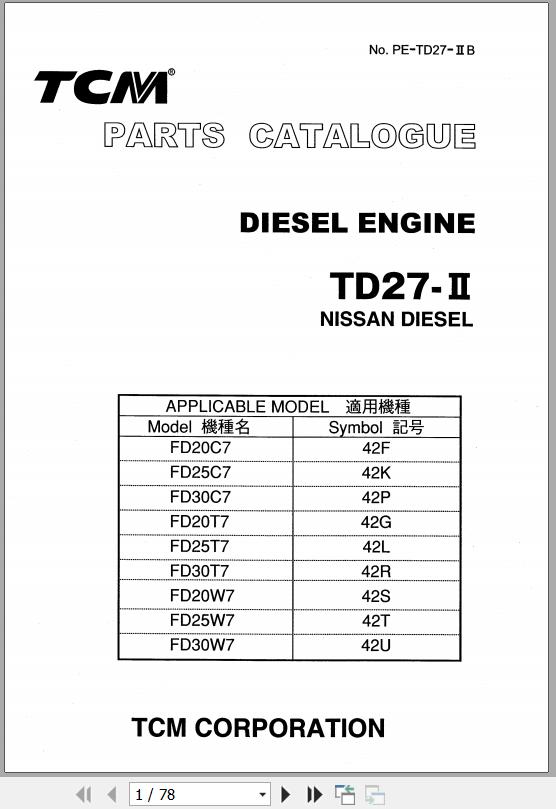 No. PE-TD27-ⅡB

TCM®

PARTS CATALOGUE

DIESEL ENGINE

TD27-Ⅱ

NISSAN DIESEL

| APPLICABLE MODEL 適用機種 | |
|---|---|
| Model 機種名 | Symbol 記号 |
| FD20C7 | 42F |
| FD25C7 | 42K |
| FD30C7 | 42P |
| FD20T7 | 42G |
| FD25T7 | 42L |
| FD30T7 | 42R |
| FD20W7 | 42S |
| FD25W7 | 42T |
| FD30W7 | 42U |

TCM CORPORATION

1 / 78